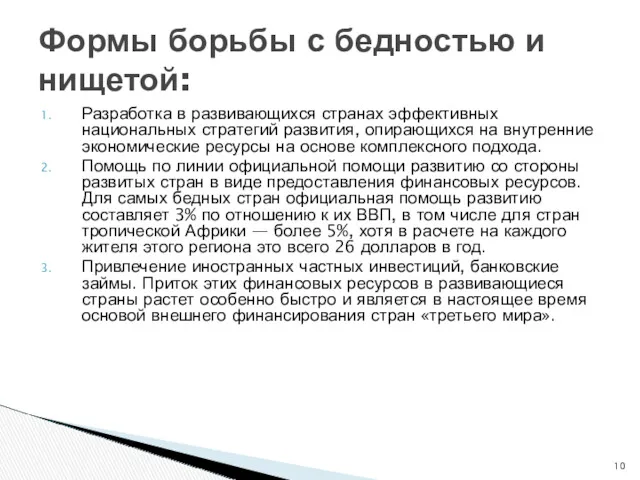 Формы борьбы с бедностью и нищетой:

1. Разработка в развивающихся странах эффективных национальных стратегий развития, опирающихся на внутренние экономические ресурсы на основе комплексного подхода.
2. Помощь по линии официальной помощи развитию со стороны развитых стран в виде предоставления финансовых ресурсов. Для самых бедных стран официальная помощь развитию составляет 3% по отношению к их ВВП, в том числе для стран тропической Африки — более 5%, хотя в расчете на каждого жителя этого региона это всего 26 долларов в год.
3. Привлечение иностранных частных инвестиций, банковские займы. Приток этих финансовых ресурсов в развивающиеся страны растет особенно быстро и является в настоящее время основой внешнего финансирования стран «третьего мира».

10